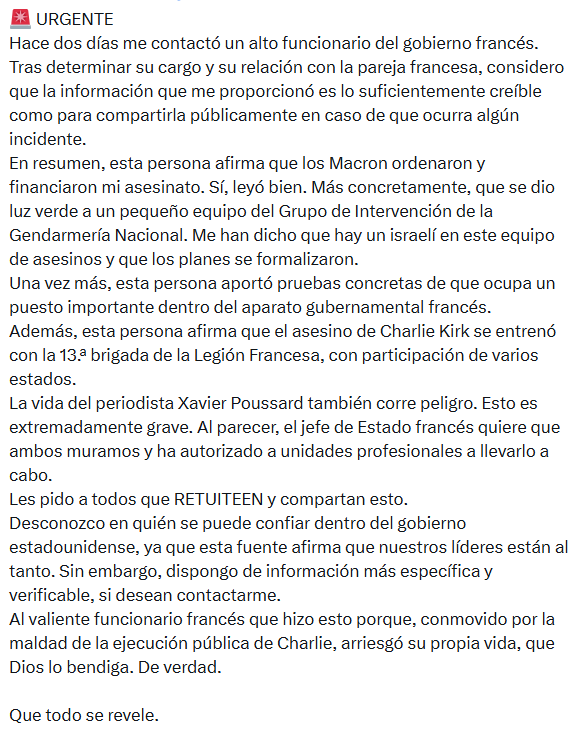 🚨 URGENTE
Hace dos días me contactó un alto funcionario del gobierno francés. Tras determinar su cargo y su relación con la pareja francesa, considero que la información que me proporcionó es lo suficientemente creíble como para compartirla públicamente en caso de que ocurra algún incidente.
En resumen, esta persona afirma que los Macron ordenaron y financiaron mi asesinato. Sí, leyó bien. Más concretamente, que se dio luz verde a un pequeño equipo del Grupo de Intervención de la Gendarmería Nacional. Me han dicho que hay un israelí en este equipo de asesinos y que los planes se formalizaron.
Una vez más, esta persona aportó pruebas concretas de que ocupa un puesto importante dentro del aparato gubernamental francés.
Además, esta persona afirma que el asesino de Charlie Kirk se entrenó con la 13.ª brigada de la Legión Francesa, con participación de varios estados.
La vida del periodista Xavier Poussard también corre peligro. Esto es extremadamente grave. Al parecer, el jefe de Estado francés quiere que ambos muramos y ha autorizado a unidades profesionales a llevarlo a cabo.
Les pido a todos que RETUITEEN y compartan esto.
Desconozco en quién se puede confiar dentro del gobierno estadounidense, ya que esta fuente afirma que nuestros líderes están al tanto. Sin embargo, dispongo de información más específica y verificable, si desean contactarme.
Al valiente funcionario francés que hizo esto porque, conmovido por la maldad de la ejecución pública de Charlie, arriesgó su propia vida, que Dios lo bendiga. De verdad.

Que todo se revele.